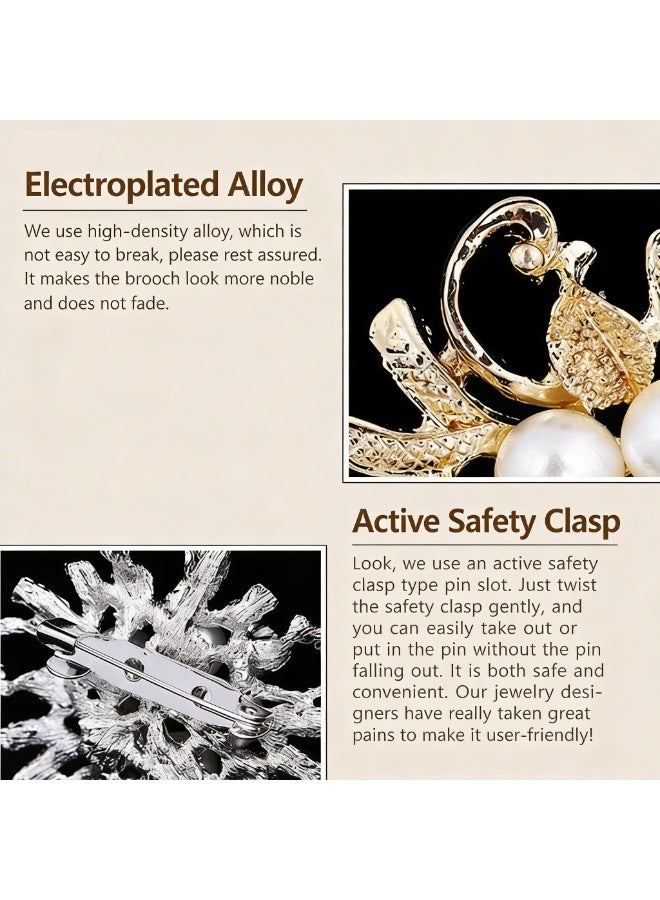 Electroplated Alloy

We use high-density alloy, which is not easy to break, please rest assured. It makes the brooch look more noble and does not fade.

Active Safety Clasp

Look, we use an active safety clasp type pin slot. Just twist the safety clasp gently, and you can easily take out or put in the pin without the pin falling out. It is both safe and convenient. Our jewelry designers have really taken great pains to make it user-friendly!